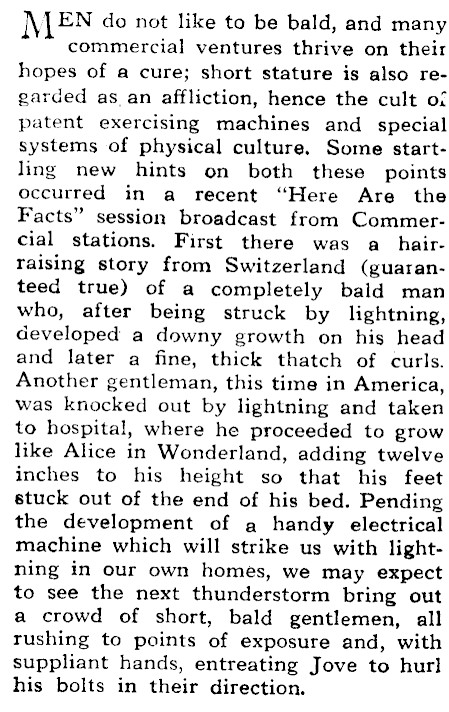 MEN do not like to be bald, and many commercial ventures thrive on their hopes of a cure; short stature is also regarded as an affliction, hence the cult of patent exercising machines and special systems of physical culture. Some startling new hints on both these points occurred in a recent "Here Are the Facts" session broadcast from Commercial stations. First there was a hair-raising story from Switzerland (guaranteed true) of a completely bald man who, after being struck by lightning, developed a downy growth on his head and later a fine, thick thatch of curls. Another gentleman, this time in America, was knocked out by lightning and taken to hospital, where he proceeded to grow like Alice in Wonderland, adding twelve inches to his height so that his feet stuck out of the end of his bed. Pending the development of a handy electrical machine which will strike us with lightning in our own homes, we may expect to see the next thunderstorm bring out a crowd of short, bald gentlemen, all rushing to points of exposure and, with suppliant hands, entreating Jove to hurl his bolts in their direction.